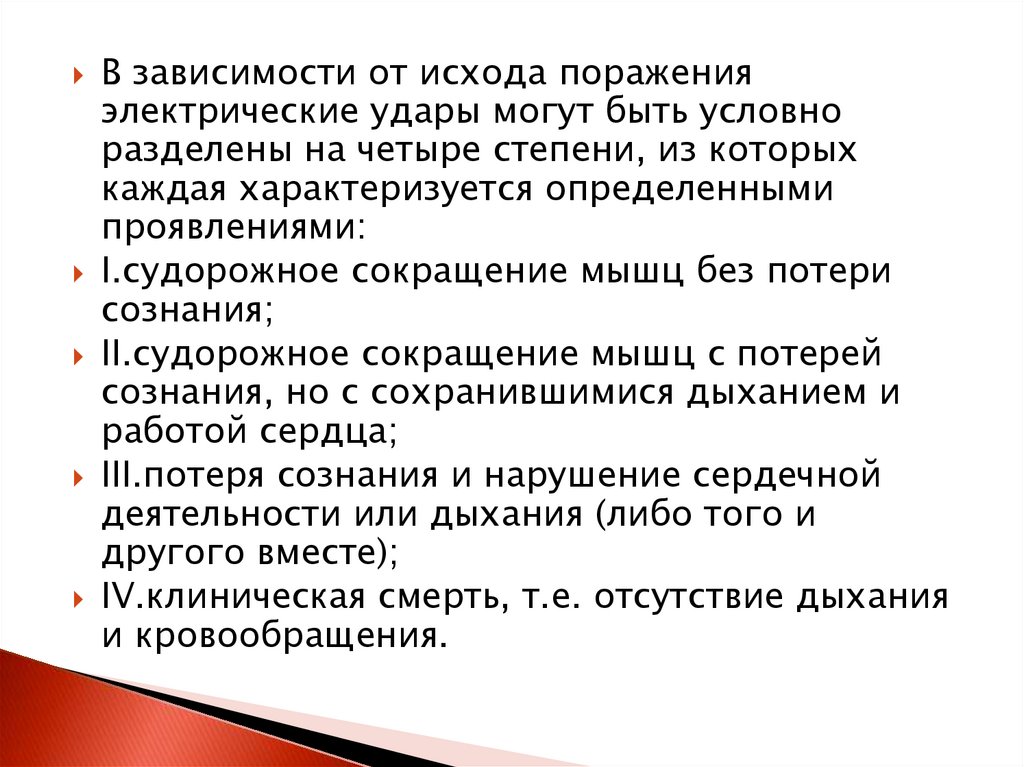 В зависимости от исхода поражения электрические удары могут быть условно разделены на четыре степени, из которых каждая характеризуется определенными проявлениями:

I.судорожное сокращение мышц без потери сознания;

II.судорожное сокращение мышц с потерей сознания, но с сохранившимися дыханием и работой сердца;

III.потеря сознания и нарушение сердечной деятельности или дыхания (либо того и другого вместе);

IV.клиническая смерть, т.е. отсутствие дыхания и кровообращения.